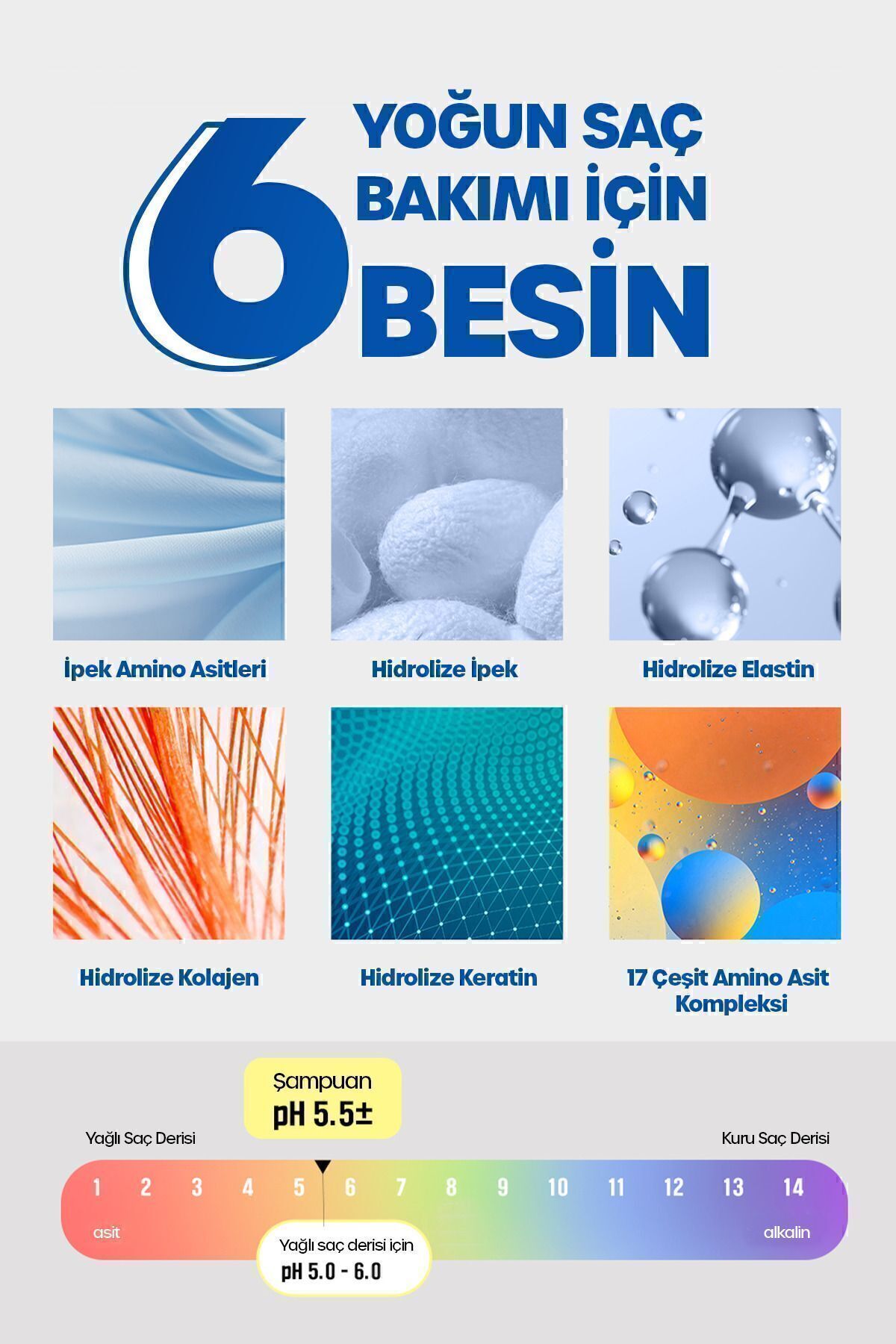 6 YOĞUN SAÇ BAKIMI İÇİN BESİN

İpek Amino Asitleri

Hidrolize İpek

Hidrolize Elastin

Hidrolize Kolajen

Hidrolize Keratin

17 Çeşit Amino Asit Kompleksi

Şampuan
pH 5.5±

Yağlı Saç Derisi

Kuru Saç Derisi

1 2 3 4 5 6 7 8 9 10 11 12 13 14

asit

alkalin

Yağlı saç derisi için
pH 5.0 - 6.0